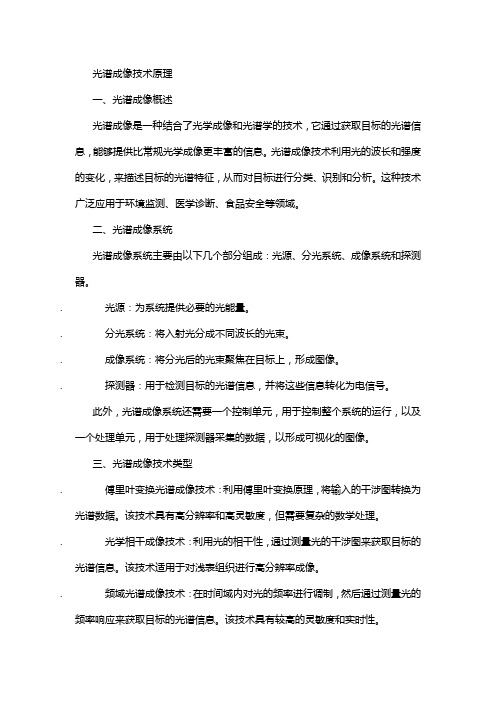 光谱成像技术原理

一、光谱成像概述

光谱成像是一种结合了光学成像和光谱学的技术，它通过获取目标的光谱信息，能够提供比常规光学成像更丰富的信息。光谱成像技术利用光的波长和强度的变化，来描述目标的光谱特征，从而对目标进行分类、识别和分析。这种技术广泛应用于环境监测、医学诊断、食品安全等领域。

二、光谱成像系统

光谱成像系统主要由以下几个部分组成：光源、分光系统、成像系统和探测器。

. 光源：为系统提供必要的光能量。

. 分光系统：将入射光分成不同波长的光束。

. 成像系统：将分光后的光束聚焦在目标上，形成图像。

. 探测器：用于检测目标的光谱信息，并将这些信息转化为电信号。

此外，光谱成像系统还需要一个控制单元，用于控制整个系统的运行，以及一个处理单元，用于处理探测器采集的数据，以形成可视化的图像。

三、光谱成像技术类型

. 傅里叶变换光谱成像技术：利用傅里叶变换原理，将输入的干涉图转换为光谱数据。该技术具有高分辨率和高灵敏度，但需要复杂的数学处理。

. 光学相干成像技术：利用光的相干性，通过测量光的干涉图来获取目标的光谱信息。该技术适用于对浅表组织进行高分辨率成像。

. 频域光谱成像技术：在时间域内对光的频率进行调制，然后通过测量光的频率响应来获取目标的光谱信息。该技术具有较高的灵敏度和实时性。